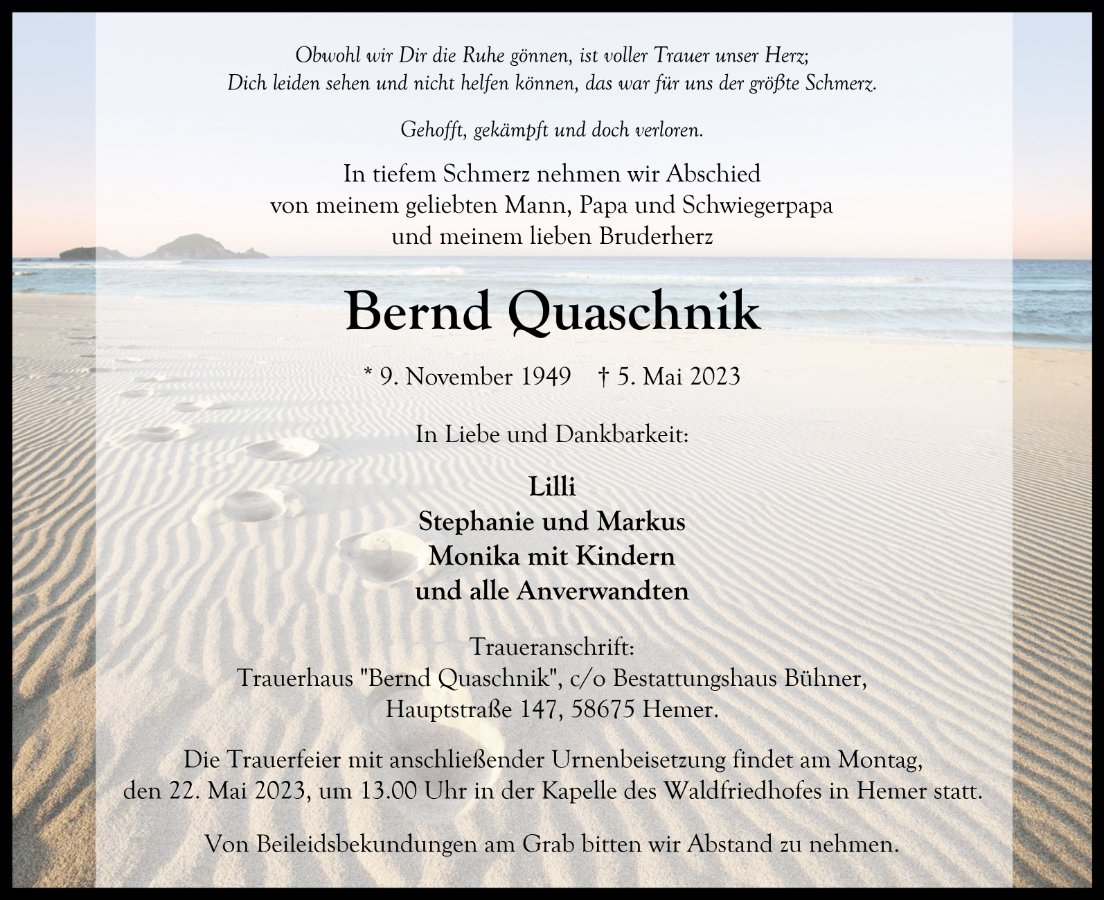 Obwohl wir Dir die Ruhe gönnen, ist voller Trauer unser Herz;
Dich leiden sehen und nicht helfen können, das war für uns der größte Schmerz.

Gehofft, gekämpft und doch verloren.

In tiefem Schmerz nehmen wir Abschied
von meinem geliebten Mann, Papa und Schwiegerpapa
und meinem lieben Bruderherz

Bernd Quaschnik

* 9. November 1949 † 5. Mai 2023

In Liebe und Dankbarkeit:

Lilli
Stephanie und Markus
Monika mit Kindern
und alle Anverwandten

Traueranschrift:
Trauerhaus "Bernd Quaschnik", c/o Bestattungshaus Bühner,
Hauptstraße 147, 58675 Hemer.

Die Trauerfeier mit anschließender Urnenbeisetzung findet am Montag,
den 22. Mai 2023, um 13.00 Uhr in der Kapelle des Waldfriedhofes in Hemer statt.

Von Beileidsbekundungen am Grab bitten wir Abstand zu nehmen.